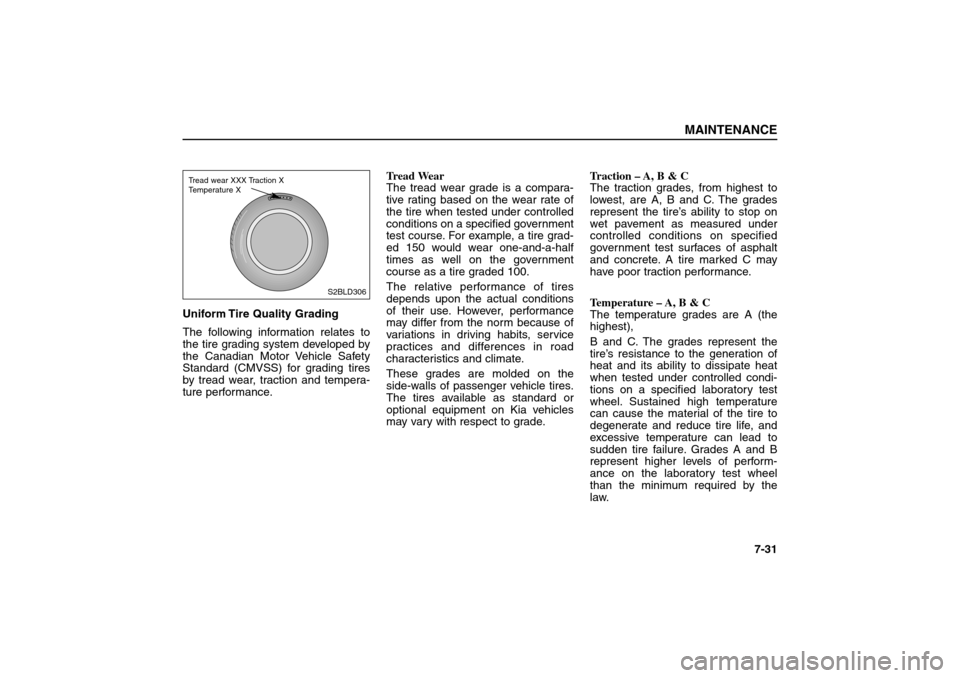 MAINTENANCE

Tread wear XXX Traction X
Temperature X

S2BLD306

Uniform Tire Quality Grading

The following information relates to the tire grading system developed by the Canadian Motor Vehicle Safety Standard (CMVSS) for grading tires by tread wear, traction and temperature performance.

Tread Wear
The tread wear grade is a comparative rating based on the wear rate of the tire when tested under controlled conditions on a specified government test course. For example, a tire graded 150 would wear one-and-a-half times as well on the government course as a tire graded 100.

The relative performance of tires depends upon the actual conditions of their use. However, performance may differ from the norm because of variations in driving habits, service practices and differences in road characteristics and climate.

These grades are molded on the side-walls of passenger vehicle tires. The tires available as standard or optional equipment on Kia vehicles may vary with respect to grade.

Traction – A, B & C
The traction grades, from highest to lowest, are A, B and C. The grades represent the tire's ability to stop on wet pavement as measured under controlled conditions on specified government test surfaces of asphalt and concrete. A tire marked C may have poor traction performance.

Temperature – A, B & C
The temperature grades are A (the highest),

B and C. The grades represent the tire's resistance to the generation of heat and its ability to dissipate heat when tested under controlled conditions on a specified laboratory test wheel. Sustained high temperature can cause the material of the tire to degenerate and reduce tire life, and excessive temperature can lead to sudden tire failure. Grades A and B represent higher levels of performance on the laboratory test wheel than the minimum required by the law.

7-31

carmanualsonline.info